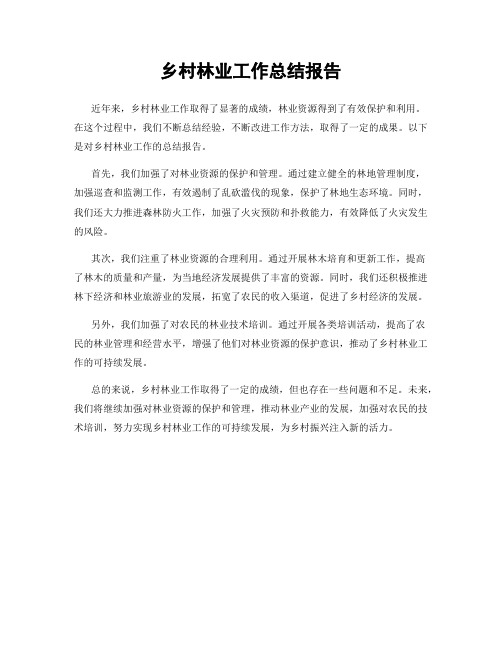 乡村林业工作总结报告

近年来，乡村林业工作取得了显著的成绩，林业资源得到了有效保护和利用。在这个过程中，我们不断总结经验，不断改进工作方法，取得了一定的成果。以下是对乡村林业工作的总结报告。

首先，我们加强了对林业资源的保护和管理。通过建立健全的林地管理制度，加强巡查和监测工作，有效遏制了乱砍滥伐的现象，保护了林地生态环境。同时，我们还大力推进森林防火工作，加强了火灾预防和扑救能力，有效降低了火灾发生的风险。

其次，我们注重了林业资源的合理利用。通过开展林木培育和更新工作，提高了林木的质量和产量，为当地经济发展提供了丰富的资源。同时，我们还积极推进林下经济和林业旅游业的发展，拓宽了农民的收入渠道，促进了乡村经济的发展。

另外，我们加强了对农民的林业技术培训。通过开展各类培训活动，提高了农民的林业管理和经营水平，增强了他们对林业资源的保护意识，推动了乡村林业工作的可持续发展。

总的来说，乡村林业工作取得了一定的成绩，但也存在一些问题和不足。未来，我们将继续加强对林业资源的保护和管理，推动林业产业的发展，加强对农民的技术培训，努力实现乡村林业工作的可持续发展，为乡村振兴注入新的活力。